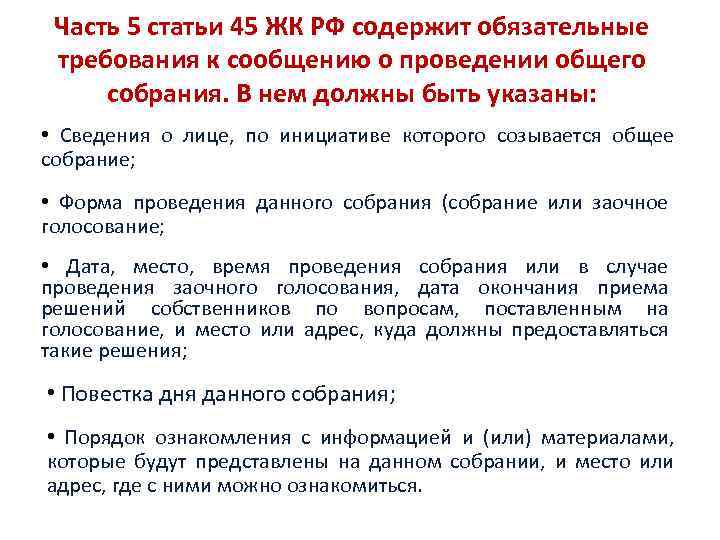 Часть 5 статьи 45 ЖК РФ содержит обязательные требования к сообщению о проведении общего собрания. В нем должны быть указаны:

• Сведения о лице, по инициативе которого созывается общее собрание;

• Форма проведения данного собрания (собрание или заочное голосование;

• Дата, место, время проведения собрания или в случае проведения заочного голосования, дата окончания приема решений собственников по вопросам, поставленным на голосование, и место или адрес, куда должны предоставляться такие решения;

• Повестка дня данного собрания;

• Порядок ознакомления с информацией и (или) материалами, которые будут представлены на данном собрании, и место или адрес, где с ними можно ознакомиться.